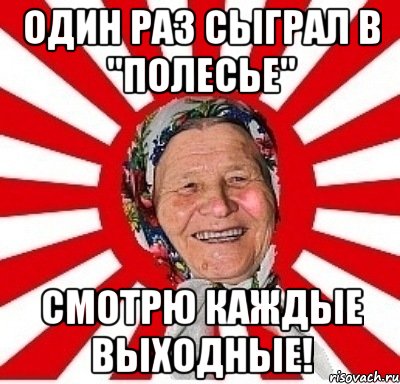 ОДИН РАЗ СЫГРАЛ В "ПОЛЕСЬЕ"

СМОТРЮ КАЖДЫЕ ВЫХОДНЫЕ!

risovach.ru